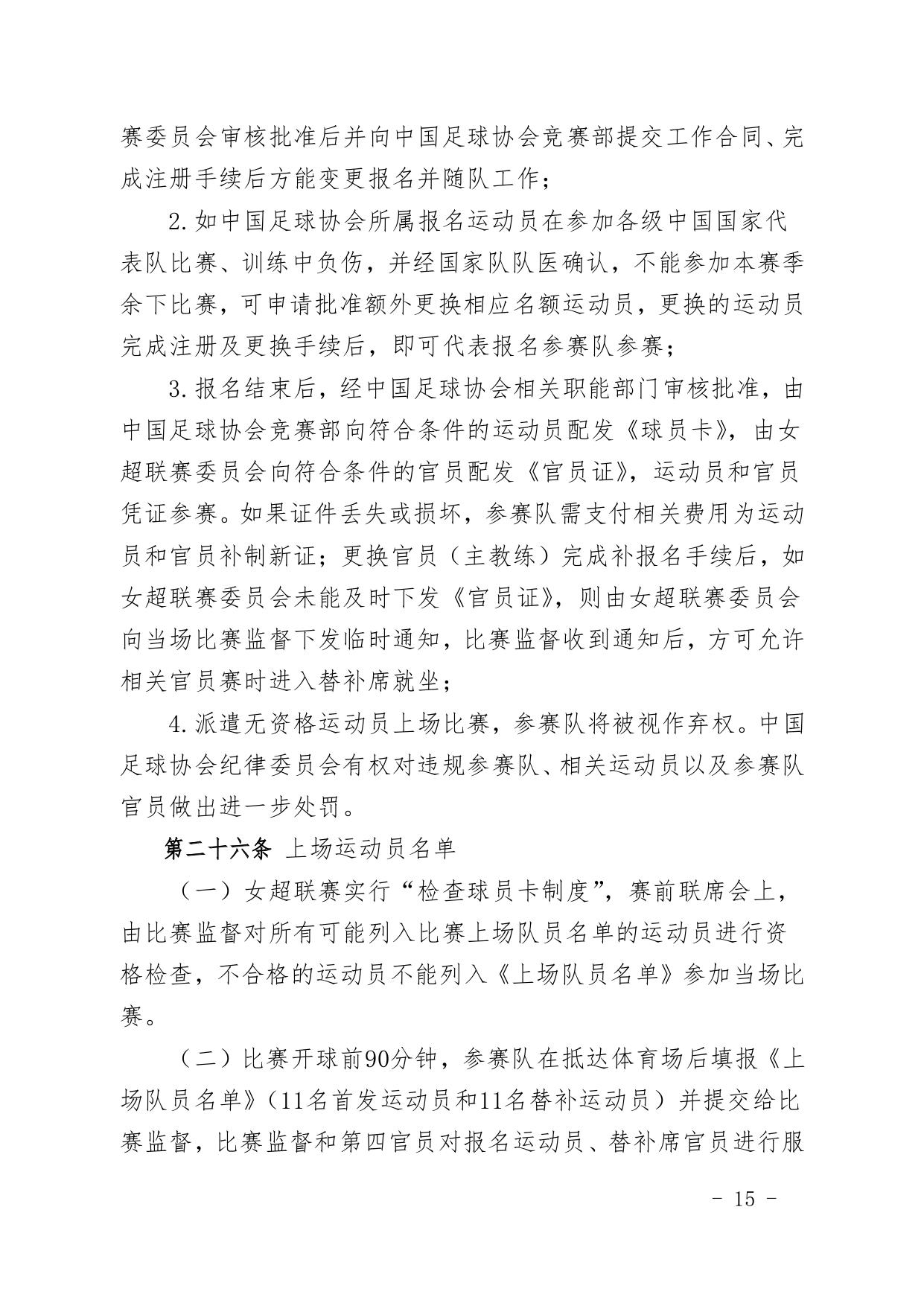 赛委员会审核批准后并向中国足球协会竞赛部提交工作合同、完成注册手续后方能变更报名并随队工作；

2.如中国足球协会所属报名运动员在参加各级中国国家代表队比赛、训练中负伤，并经国家队队医确认，不能参加本赛季余下比赛，可申请批准额外更换相应名额运动员，更换的运动员完成注册及更换手续后，即可代表报名参赛队参赛；

3.报名结束后，经中国足球协会相关职能部门审核批准，由中国足球协会竞赛部向符合条件的运动员配发《球员卡》，由女超联赛委员会向符合条件的官员配发《官员证》，运动员和官员凭证参赛。如果证件丢失或损坏，参赛队需支付相关费用为运动员和官员补制新证；更换官员（主教练）完成补报名手续后，如女超联赛委员会未能及时下发《官员证》，则由女超联赛委员会向当场比赛监督下发临时通知，比赛监督收到通知后，方可允许相关官员赛时进入替补席就坐；

4.派遣无资格运动员上场比赛，参赛队将被视作弃权。中国足球协会纪律委员会有权对违规参赛队、相关运动员以及参赛队官员做出进一步处罚。

第二十六条 上场运动员名单

（一）女超联赛实行“检查球员卡制度”，赛前联席会上，由比赛监督对所有可能列入比赛上场队员名单的运动员进行资格检查，不合格的运动员不能列入《上场队员名单》参加当场比赛。

（二）比赛开球前90分钟，参赛队在抵达体育场后填报《上场队员名单》（11名首发运动员和11名替补运动员）并提交给比赛监督，比赛监督和第四官员对报名运动员、替补席官员进行服

- 15 -